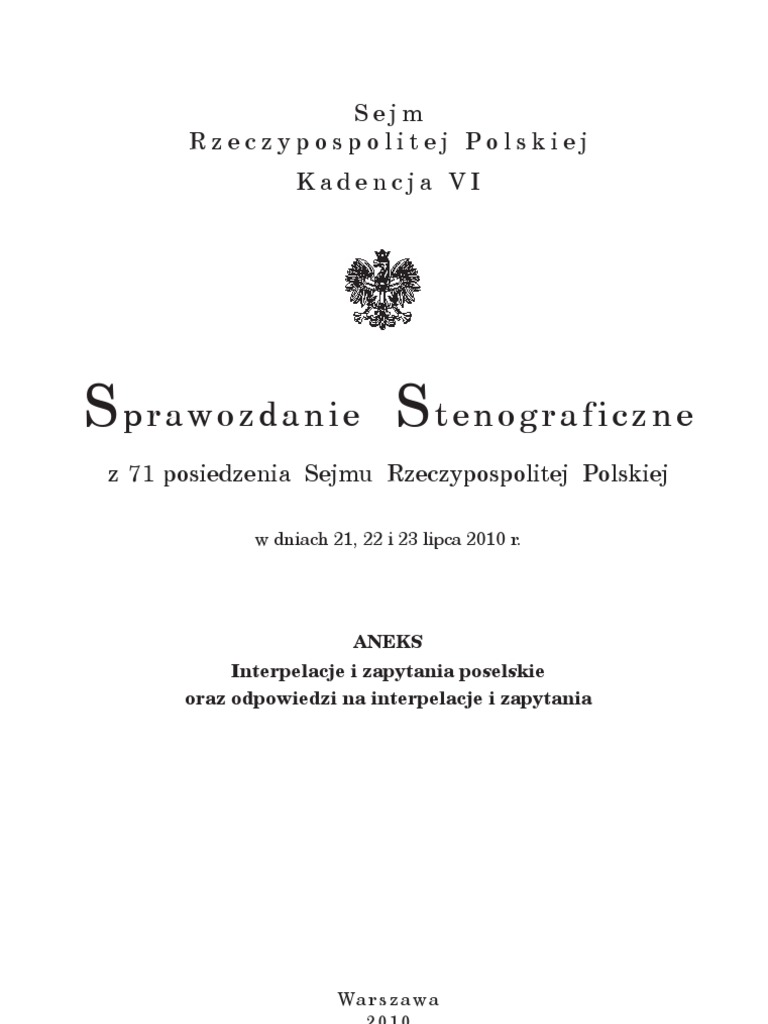 Sejm
Rzeczypospolitej Polskiej
Kadencja VI

Sprawozdanie Stenograficzne

z 71 posiedzenia Sejmu Rzeczypospolitej Polskiej

w dniach 21, 22 i 23 lipca 2010 r.

ANEKS
Interpelacje i zapytania poselskie
oraz odpowiedzi na interpelacje i zapytania

Warszawa
2010